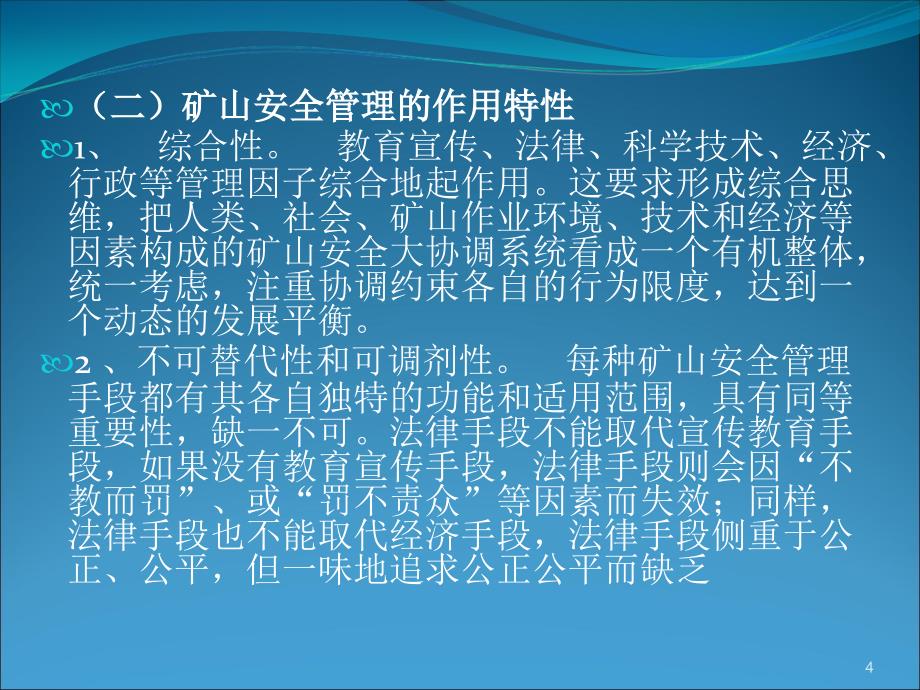 （二）矿山安全管理的作用特性

1、 综合性。 教育宣传、法律、科学技术、经济、行政等管理因子综合地起作用。这要求形成综合思维，把人类、社会、矿山作业环境、技术和经济等因素构成的矿山安全大协调系统看成一个有机整体，统一考虑，注重协调约束各自的行为限度，达到一个动态的发展平衡。

2 、不可替代性和可调剂性。 每种矿山安全管理手段都有其各自独特的功能和适用范围，具有同等重要性，缺一不可。法律手段不能取代宣传教育手段，如果没有教育宣传手段，法律手段则会因“不教而罚”、或“罚不责众”等因素而失效；同样，法律手段也不能取代经济手段，法律手段侧重于公正、公平，但一味地追求公正公平而缺乏

4